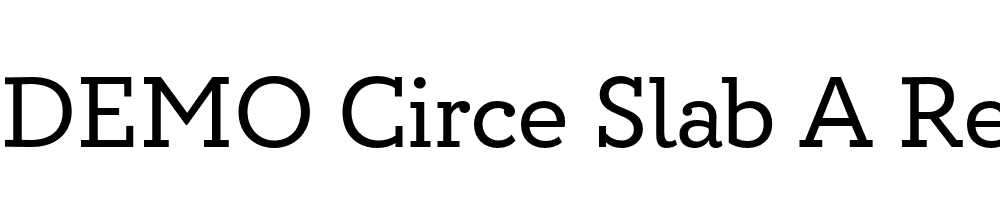 DEMO Circe Slab A Re